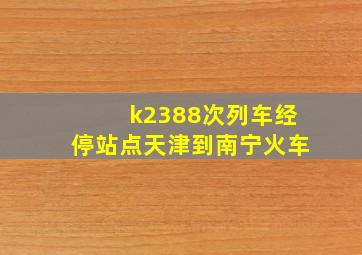 k2388次列车经停站点天津到南宁火车